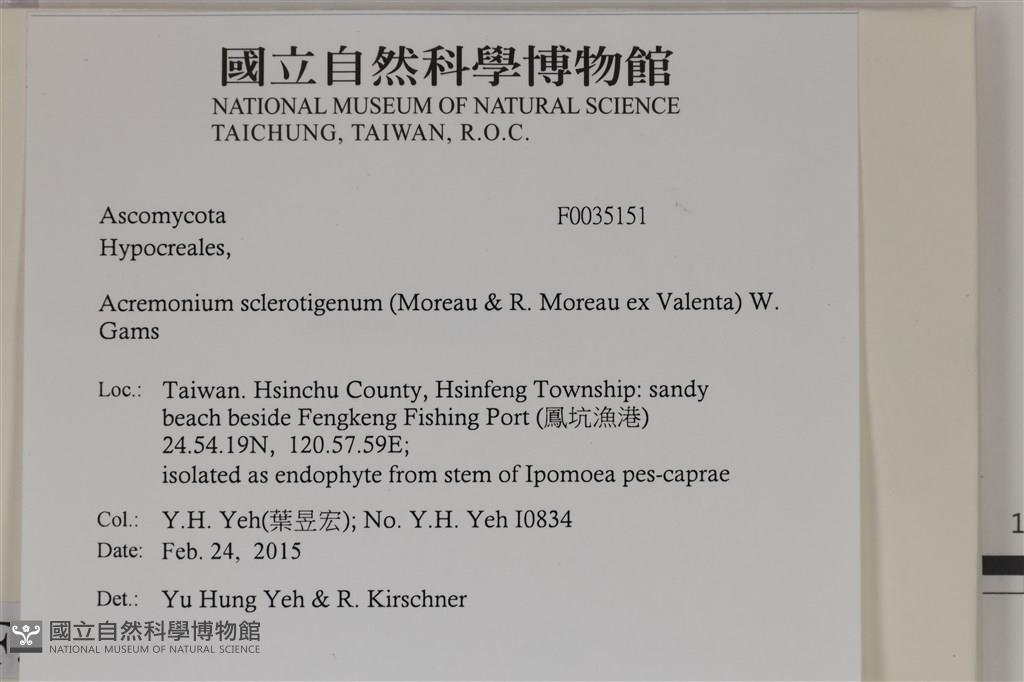 國立自然科學博物館
NATIONAL MUSEUM OF NATURAL SCIENCE
TAICHUNG, TAIWAN, R.O.C.

Ascomycota
F0035151
Hypocreales,

Acremonium sclerotigenum (Moreau & R. Moreau ex Valenta) W. Gams

Loc.: Taiwan. Hsinchu County, Hsinfeng Township: sandy beach beside Fengkeng Fishing Port (鳳坑漁港) 24.54.19N, 120.57.59E; isolated as endophyte from stem of Ipomoea pes-caprae

Col.: Y.H. Yeh(葉昱宏); No. Y.H. Yeh I0834
Date: Feb. 24, 2015

Det.: Yu Hung Yeh & R. Kirschner

1

國立自然科學博物館
NATIONAL MUSEUM OF NATURAL SCIENCE